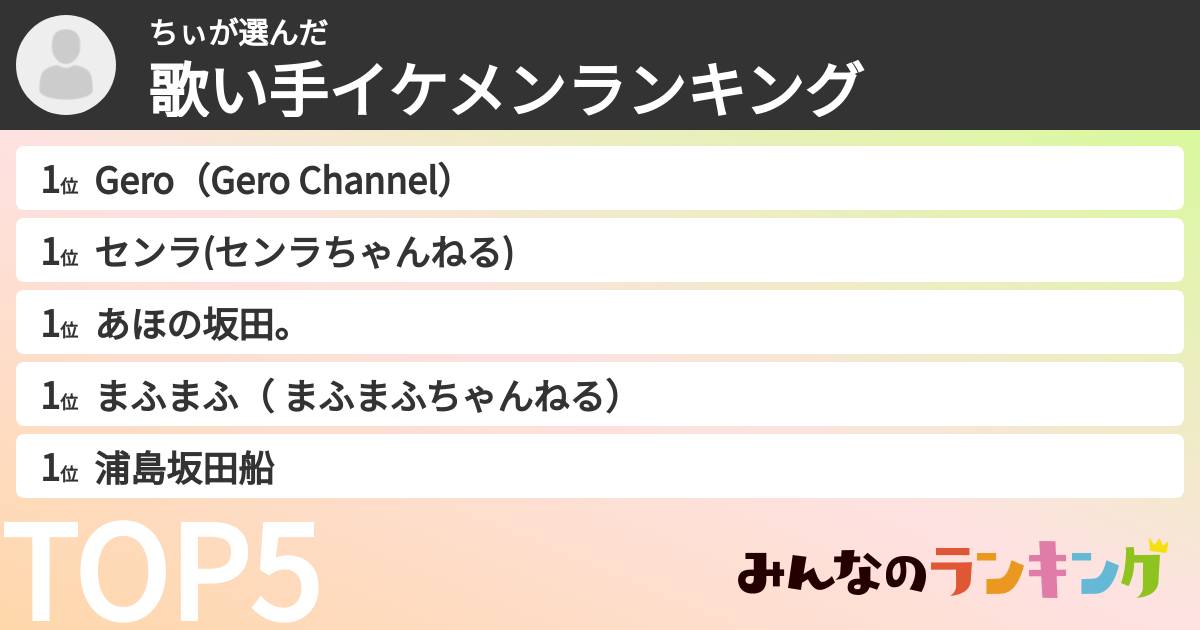 ちぃが選んだ
歌い手イケメンランキング

1位 Gero（Gero Channel）

1位 センラ(センラちゃんねる)

1位 あほの坂田。

1位 まふまふ（ まふまふちゃんねる）

1位 浦島坂田船

TOP5

みんなのランキング